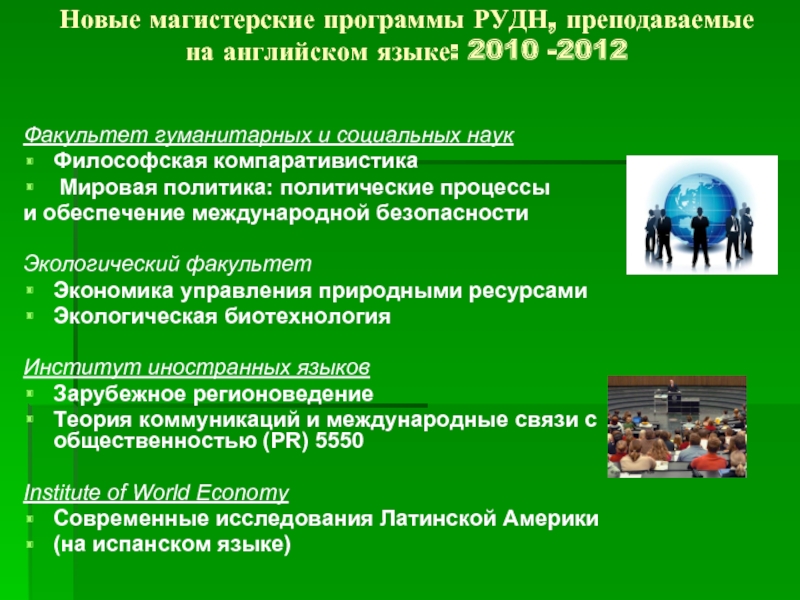 Новые магистерские программы РУДН, преподаваемые на английском языке: 2010 -2012

Факультет гуманитарных и социальных наук
Философская компаративистика
Мировая политика: политические процессы и обеспечение международной безопасности

Экологический факультет
Экономика управления природными ресурсами
Экологическая биотехнология

Институт иностранных языков
Зарубежное регионоведение
Теория коммуникаций и международные связи с общественностью (PR) 5550

Institute of World Economy
Современные исследования Латинской Америки
(на испанском языке)